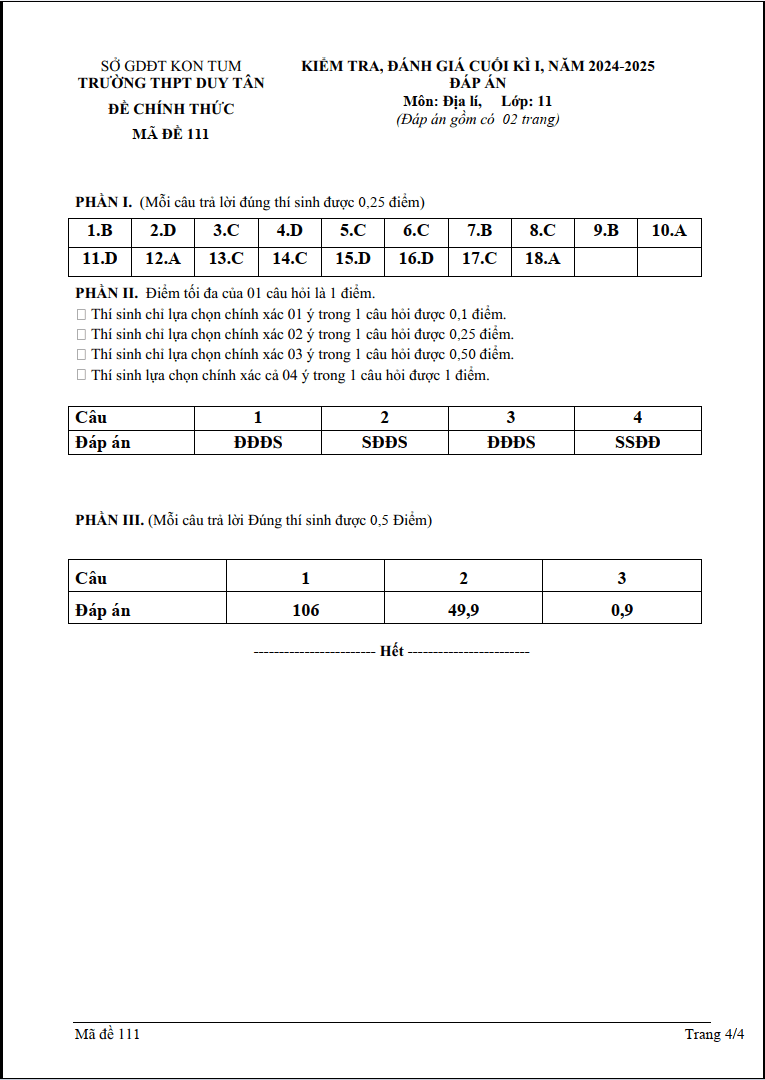 SỞ GDĐT KON TUM
TRƯỜNG THPT DUY TÂN
ĐỀ CHÍNH THỨC
MÃ ĐỀ 111

KIỂM TRA, ĐÁNH GIÁ CUỐI KÌ I, NĂM 2024-2025
ĐÁP ÁN
Môn: Địa lí, Lớp: 11
(Đáp án gồm có 02 trang)

PHẦN I. (Mỗi câu trả lời đúng thí sinh được 0,25 điểm)

| 1.B | 2.D | 3.C | 4.D | 5.C | 6.C | 7.B | 8.C | 9.B | 10.A |
|---|---|---|---|---|---|---|---|---|---|
| 11.D | 12.A | 13.C | 14.C | 15.D | 16.D | 17.C | 18.A | | |

PHẦN II. Điểm tối đa của 01 câu hỏi là 1 điểm.
☐ Thí sinh chỉ lựa chọn chính xác 01 ý trong 1 câu hỏi được 0,1 điểm.
☐ Thí sinh chỉ lựa chọn chính xác 02 ý trong 1 câu hỏi được 0,25 điểm.
☐ Thí sinh chỉ lựa chọn chính xác 03 ý trong 1 câu hỏi được 0,50 điểm.
☐ Thí sinh lựa chọn chính xác cả 04 ý trong 1 câu hỏi được 1 điểm.

| Câu | 1 | 2 | 3 | 4 |
|---|---|---|---|---|
| Đáp án | ĐĐĐS | SĐĐS | ĐĐĐS | SSĐĐ |

PHẦN III. (Mỗi câu trả lời Đúng thí sinh được 0,5 Điểm)

| Câu | 1 | 2 | 3 |
|---|---|---|---|
| Đáp án | 106 | 49,9 | 0,9 |

------------------------ Hết ------------------------

Mã đề 111
Trang 4/4